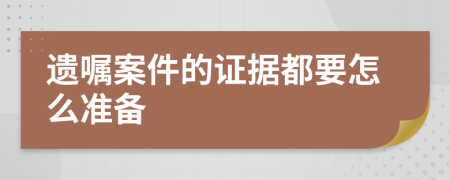 遗嘱案件的证据都要怎么准备